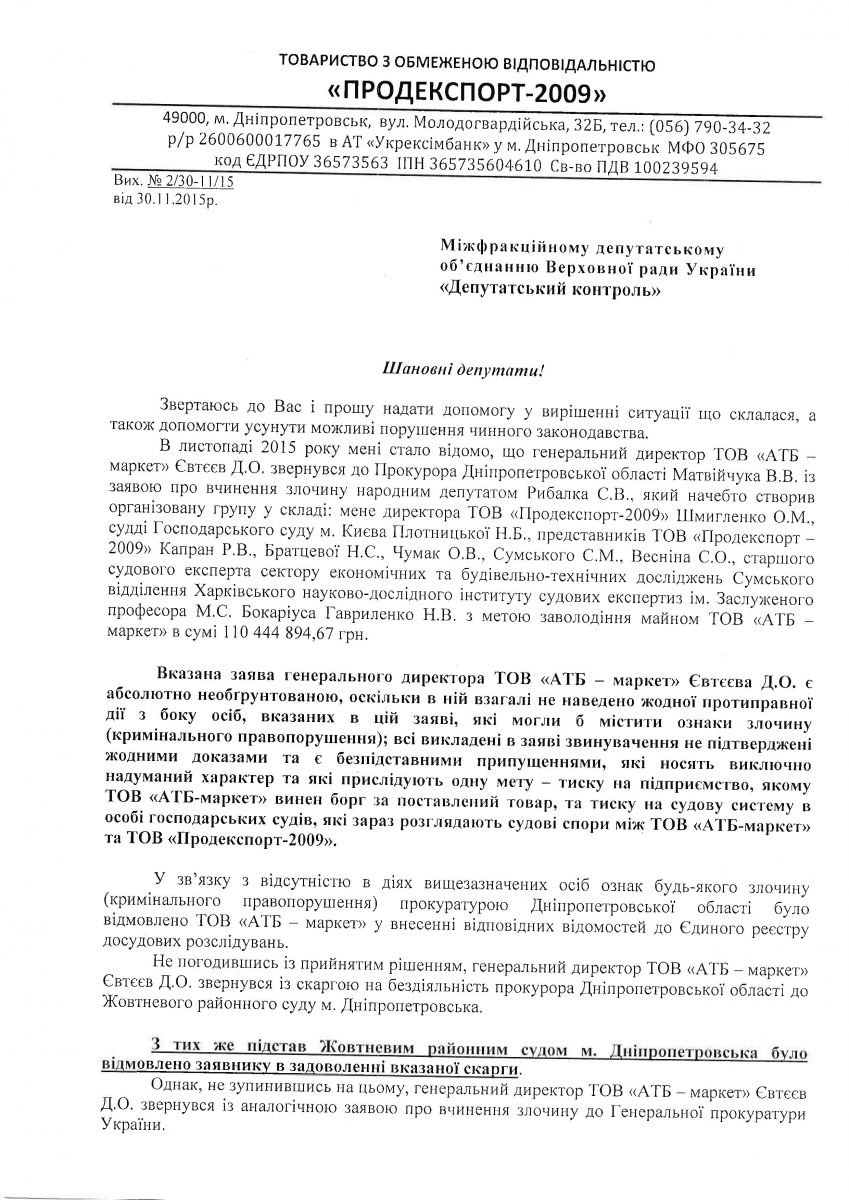 ТОВАРИСТВО З ОБМЕЖЕНОЮ ВІДПОВІДАЛЬНІСТЮ
«ПРОДЕКСПОРТ-2009»

49000, м. Дніпропетровськ, вул. Молодогвардійська, 32Б, тел.: (056) 790-34-32
р/р 2600600017765 в АТ «Укрексімбанк» у м. Дніпропетровськ МФО 305675
код ЄДРПОУ 36573563 ІПН 365735604610 Св-во ПДВ 100239594

Вих. № 2/30-11/15
від 30.11.2015р.

Міжфракційному депутатському об'єднанню Верховної ради України «Депутатський контроль»

Шановні депутати!

Звертаюсь до Вас і прошу надати допомогу у вирішенні ситуації що склалася, а також допомогти усунути можливі порушення чинного законодавства.

В листопаді 2015 року мені стало відомо, що генеральний директор ТОВ «АТБ – маркет» Євтєєв Д.О. звернувся до Прокурора Дніпропетровської області Матвійчука В.В. із заявою про вчинення злочину народним депутатом Рибалка С.В., який начебто створив організовану групу у складі: мене директора ТОВ «Продекспорт-2009» Шмигленко О.М., судді Господарського суду м. Києва Плотницької Н.Б., представників ТОВ «Продекспорт – 2009» Капран Р.В., Братцевої Н.С., Чумак О.В., Сумського С.М., Весніна С.О., старшого судового експерта сектору економічних та будівельно-технічних досліджень Сумського відділення Харківського науково-дослідного інституту судових експертиз ім. Заслуженого професора М.С. Бокаріуса Гавриленко Н.В. з метою заволодіння майном ТОВ «АТБ – маркет» в сумі 110 444 894,67 грн.

Вказана заява генерального директора ТОВ «АТБ – маркет» Євтєєва Д.О. є абсолютно необгрунтованою, оскільки в ній взагалі не наведено жодної протиправної дії з боку осіб, вказаних в цій заяві, які могли б містити ознаки злочину (кримінального правопорушення); всі викладені в заяві звинувачення не підтверджені жодними доказами та є безпідставними припущеннями, які носять виключно надуманий характер та які прислідують одну мету – тиску на підприємство, якому ТОВ «АТБ-маркет» винен борг за поставлений товар, та тиску на судову систему в особі господарських судів, які зараз розглядають судові спори між ТОВ «АТБ-маркет» та ТОВ «Продекспорт-2009».

У зв'язку з відсутністю в діях вищезазначених осіб ознак будь-якого злочину (кримінального правопорушення) прокуратурою Дніпропетровської області було відмовлено ТОВ «АТБ – маркет» у внесенні відповідних відомостей до Єдиного реєстру досудових розслідувань.

Не погодившись із прийнятим рішенням, генеральний директор ТОВ «АТБ – маркет» Євтєєв Д.О. звернувся із скаргою на бездіяльність прокурора Дніпропетровської області до Жовтневого районного суду м. Дніпропетровська.

З тих же підстав Жовтневим районним судом м. Дніпропетровська було відмовлено заявнику в задоволенні вказаної скарги.

Однак, не зупинившись на цьому, генеральний директор ТОВ «АТБ – маркет» Євтєєв Д.О. звернувся із аналогічною заявою про вчинення злочину до Генеральної прокуратури України.